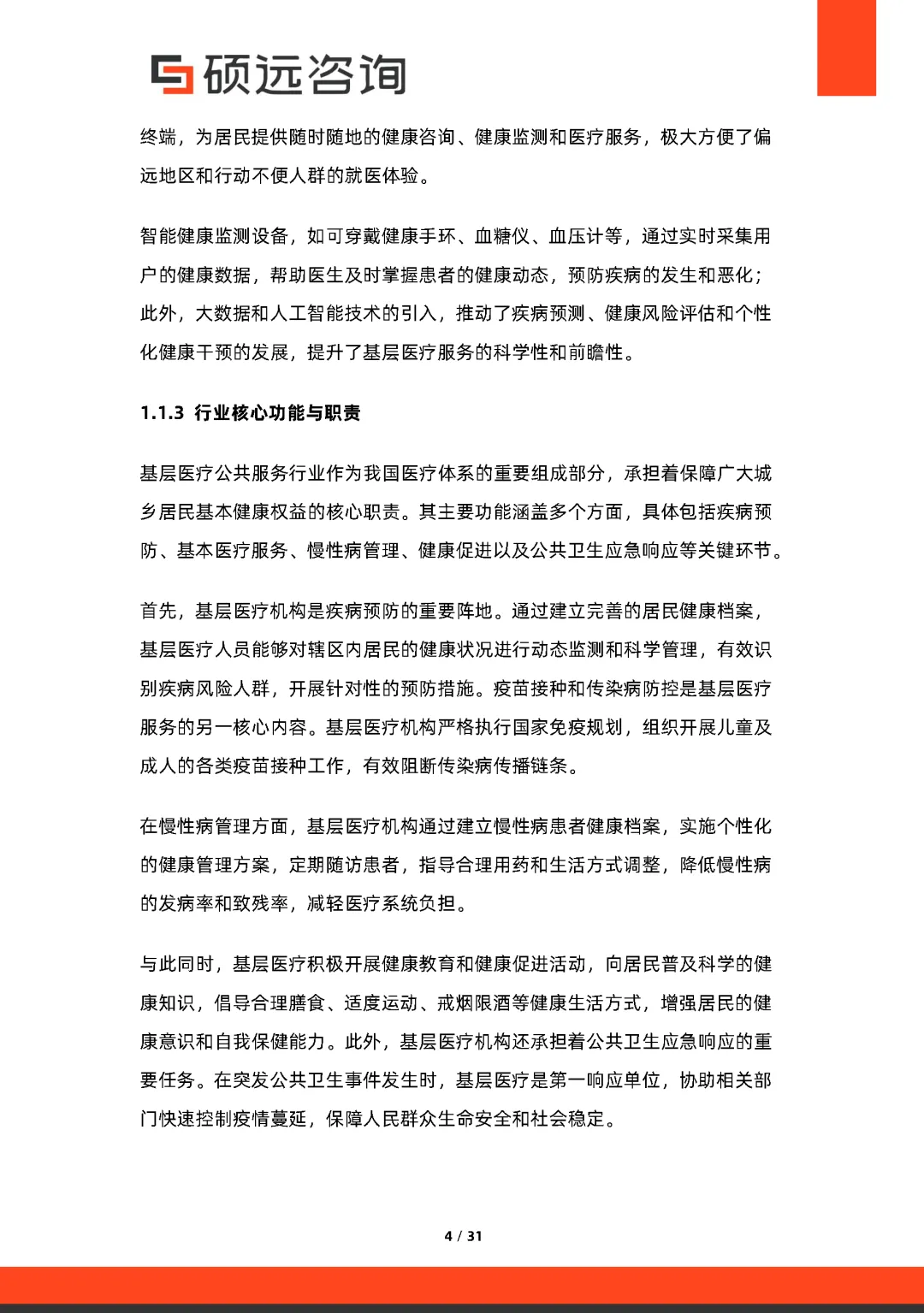 硕远咨询

终端，为居民提供随时随地的健康咨询、健康监测和医疗服务，极大方便了偏远地区和行动不便人群的就医体验。

智能健康监测设备，如可穿戴健康手环、血糖仪、血压计等，通过实时采集用户的健康数据，帮助医生及时掌握患者的健康动态，预防疾病的发生和恶化；此外，大数据和人工智能技术的引入，推动了疾病预测、健康风险评估和个性化健康干预的发展，提升了基层医疗服务的科学性和前瞻性。

1.1.3 行业核心功能与职责

基层医疗公共服务行业作为我国医疗体系的重要组成部分，承担着保障广大城乡居民基本健康权益的核心职责。其主要功能涵盖多个方面，具体包括疾病预防、基本医疗服务、慢性病管理、健康促进以及公共卫生应急响应等关键环节。

首先，基层医疗机构是疾病预防的重要阵地。通过建立完善的居民健康档案，基层医疗人员能够对辖区内居民的健康状况进行动态监测和科学管理，有效识别疾病风险人群，开展针对性的预防措施。疫苗接种和传染病防控是基层医疗服务的另一核心内容。基层医疗机构严格执行国家免疫规划，组织开展儿童及成人的各类疫苗接种工作，有效阻断传染病传播链条。

在慢性病管理方面，基层医疗机构通过建立慢性病患者健康档案，实施个性化的健康管理方案，定期随访患者，指导合理用药和生活方式调整，降低慢性病的发病率和致残率，减轻医疗系统负担。

与此同时，基层医疗积极开展健康教育和健康促进活动，向居民普及科学的健康知识，倡导合理膳食、适度运动、戒烟限酒等健康生活方式，增强居民的健康意识和自我保健能力。此外，基层医疗机构还承担着公共卫生应急响应的重要任务。在突发公共卫生事件发生时，基层医疗是第一响应单位，协助相关部门快速控制疫情蔓延，保障人民群众生命安全和社会稳定。

4 / 31